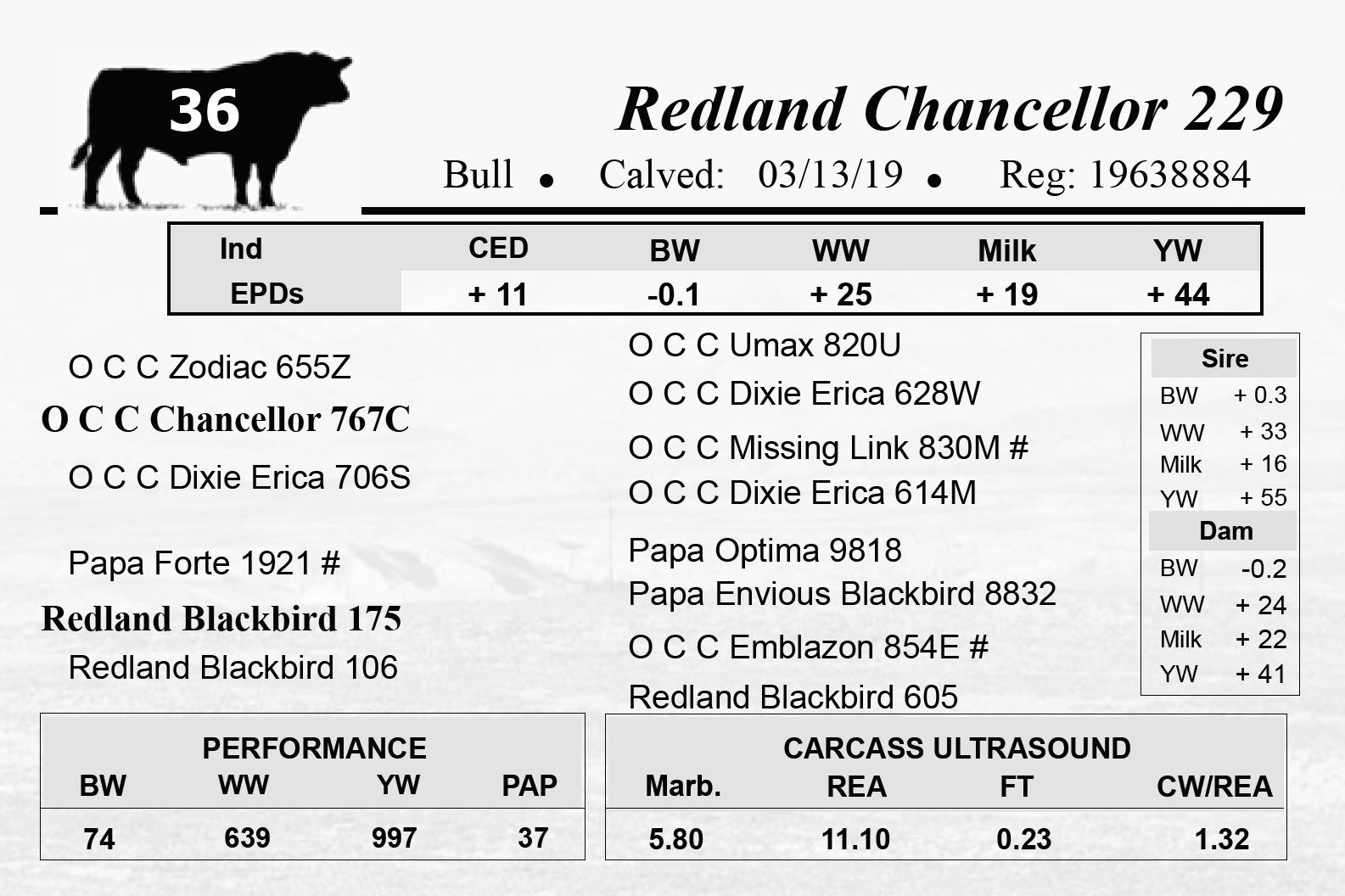 36

Redland Chancellor 229

Bull • Calved: 03/13/19 • Reg: 19638884

| Ind EPDs | CED | BW | WW | Milk | YW |
|---|---|---|---|---|---|
| | + 11 | -0.1 | + 25 | + 19 | + 44 |

O C C Zodiac 655Z

O C C Chancellor 767C

O C C Dixie Erica 706S

Papa Forte 1921 #

Redland Blackbird 175

Redland Blackbird 106

O C C Umax 820U

O C C Dixie Erica 628W

O C C Missing Link 830M #

O C C Dixie Erica 614M

Papa Optima 9818

Papa Envious Blackbird 8832

O C C Emblazon 854E #

Redland Blackbird 605

Sire
BW + 0.3
WW + 33
Milk + 16
YW + 55

Dam
BW -0.2
WW + 24
Milk + 22
YW + 41

PERFORMANCE

| BW | WW | YW | PAP |
|---|---|---|---|
| 74 | 639 | 997 | 37 |

CARCASS ULTRASOUND

| Marb. | REA | FT | CW/REA |
|---|---|---|---|
| 5.80 | 11.10 | 0.23 | 1.32 |